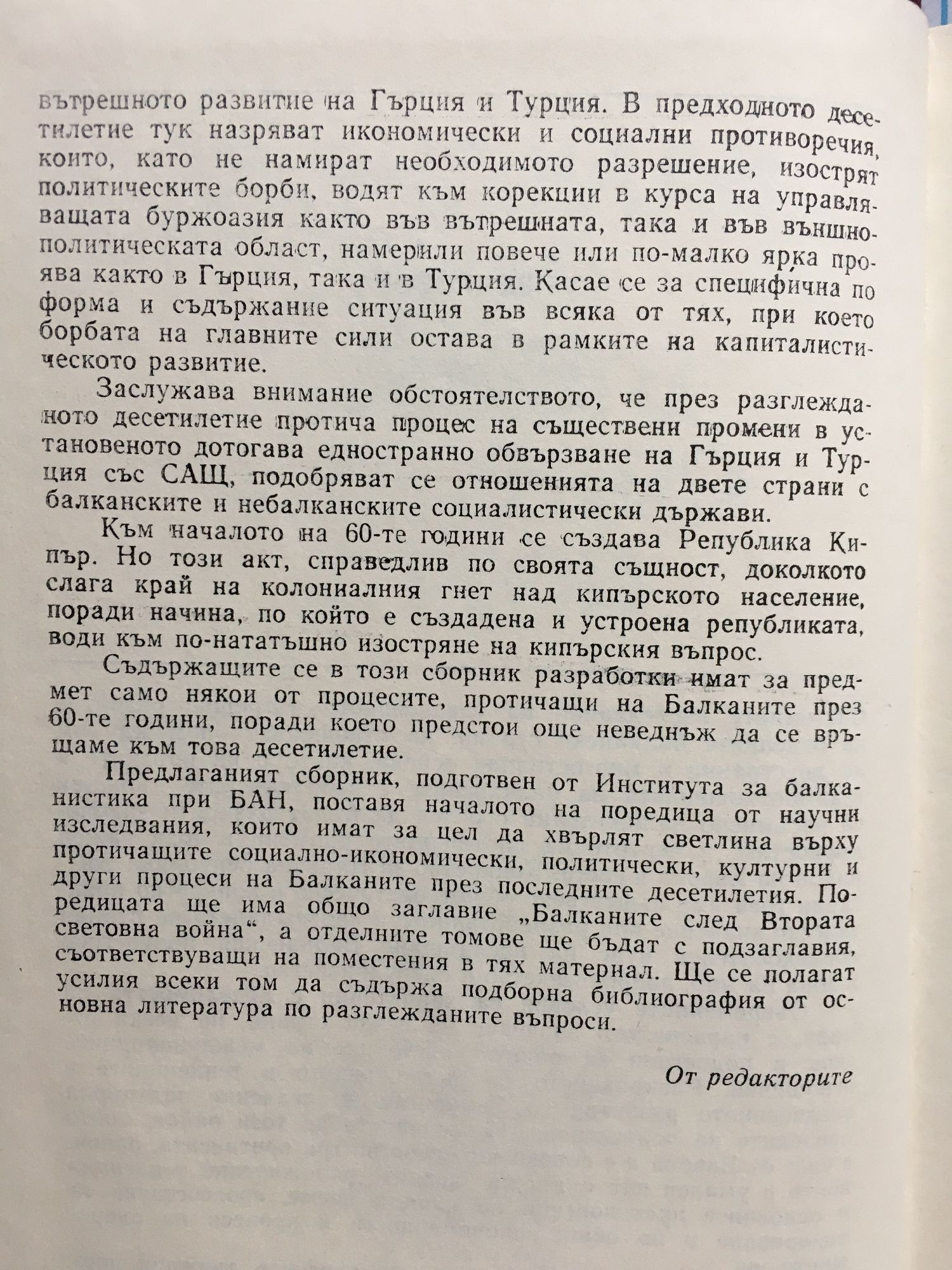 вътрешното развитие на Гърция и Турция. В предходното десетилетие тук назряват икономически и социални противоречия, които, като не намират необходимото разрешение, изострят политическите борби, водят към корекции в курса на управляващата буржоазия както във вътрешната, така и във външнополитическата област, намерили повече или по-малко ярка проява както в Гърция, така и в Турция. Касае се за специфична по форма и съдържание ситуация във всяка от тях, при което борбата на главните сили остава в рамките на капиталистическото развитие.

Заслужава внимание обстоятелството, че през разглежданото десетилетие протича процес на съществени промени в установеното дотогава едностранно обвързване на Гърция и Турция със САЩ, подобряват се отношенията на двете страни с балканските и небалканските социалистически държави.

Към началото на 60-те години се създава Република Кипър. Но този акт, справедлив по своята същност, доколкото слага край на колониалния гнет над кипърското население, поради начина, по който е създадена и устроена републиката, води към по-нататъшно изостряне на кипърския въпрос.

Съдържащите се в този сборник разработки имат за предмет само някои от процесите, протичащи на Балканите през 60-те години, поради което предстои още неведнъж да се връщаме към това десетилетие.

Предлаганият сборник, подготвен от Института за балканистика при БАН, поставя началото на поредица от научни изследвания, които имат за цел да хвърлят светлина върху протичащите социално-икономически, политически, културни и други процеси на Балканите през последните десетилетия. Поредицата ще има общо заглавие „Балканите след Втората световна война“, а отделните томове ще бъдат с подзаглавия, съответствуващи на поместения в тях материал. Ще се полагат усилия всеки том да съдържа подборна библиография от основна литература по разглежданите въпроси.

От редакторите